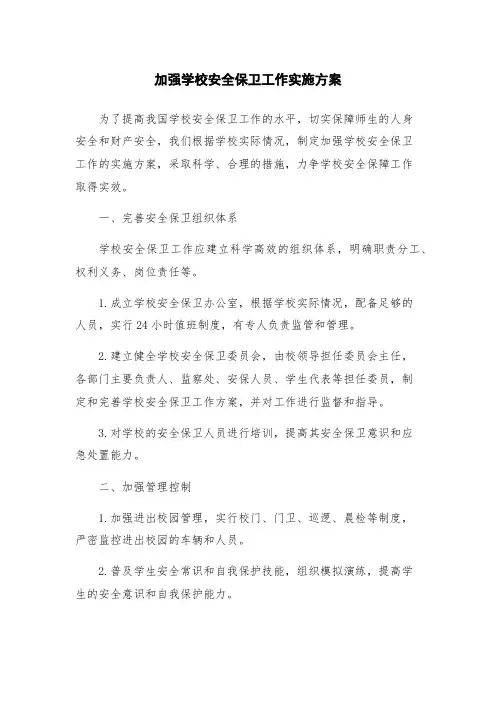 加强学校安全保卫工作实施方案

为了提高我国学校安全保卫工作的水平，切实保障师生的人身安全和财产安全，我们根据学校实际情况，制定加强学校安全保卫工作的实施方案，采取科学、合理的措施，力争学校安全保障工作取得实效。

一、完善安全保卫组织体系

学校安全保卫工作应建立科学高效的组织体系，明确职责分工、权利义务、岗位责任等。

1. 成立学校安全保卫办公室，根据学校实际情况，配备足够的人员，实行 24 小时值班制度，有专人负责监管和管理。

2. 建立健全学校安全保卫委员会，由校领导担任委员会主任，各部门主要负责人、监察处、安保人员、学生代表等担任委员，制定和完善学校安全保卫工作方案，并对工作进行监督和指导。

3. 对学校的安全保卫人员进行培训，提高其安全保卫意识和应急处置能力。

二、加强管理控制

1. 加强进出校园管理，实行校门、门卫、巡逻、晨检等制度，严密监控进出校园的车辆和人员。

2. 普及学生安全常识和自我保护技能，组织模拟演练，提高学生的安全意识和自我保护能力。